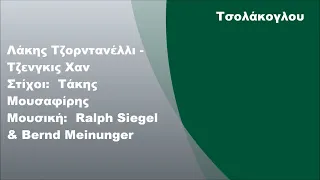 Τσολάκογλου

Λάκης Τζορντανέλλι - Τζενγκις Χαν
Στίχοι: Τάκης Μουσαφίρης
Μουσική: Ralph Siegel & Bernd Meinunger